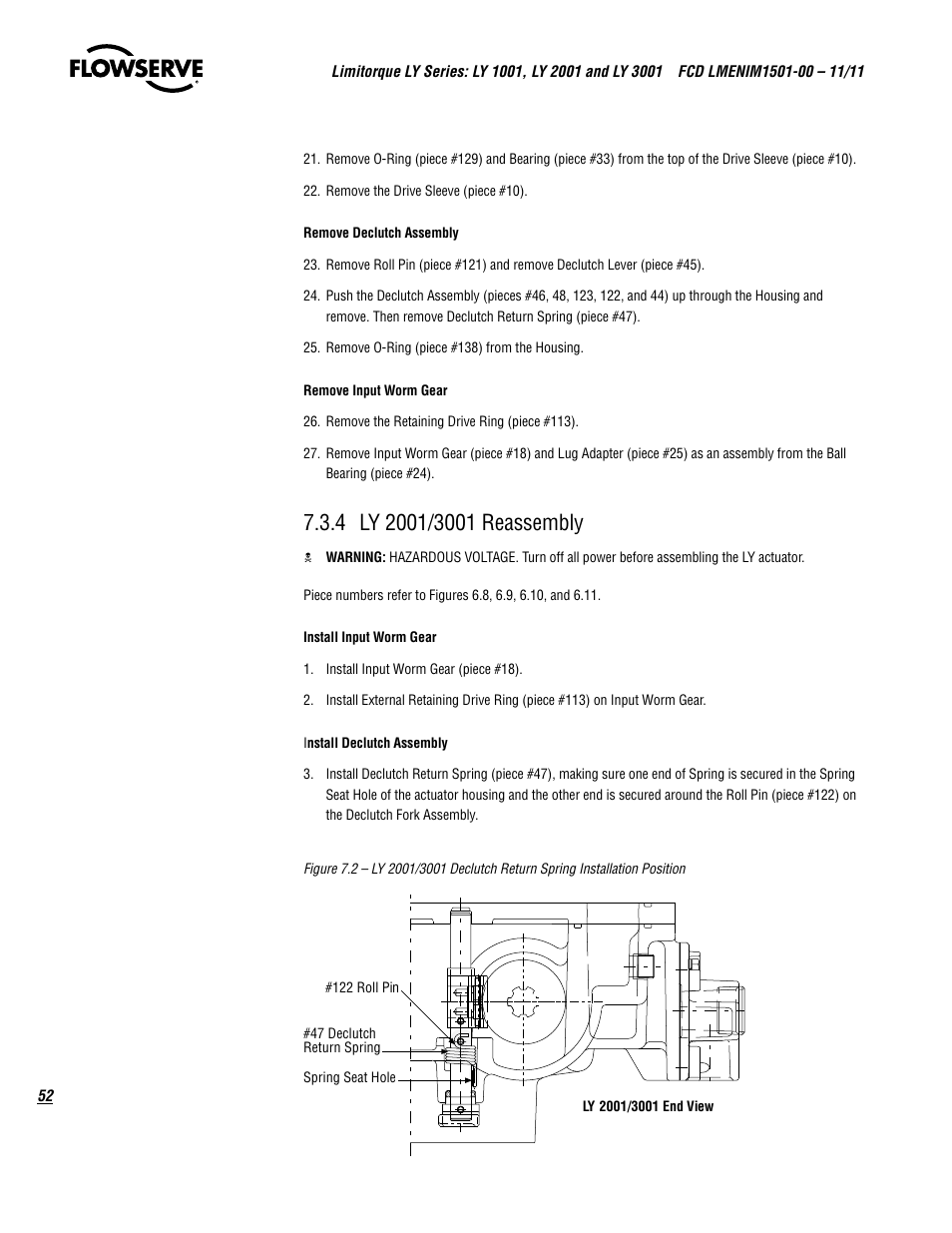 FLOWSERVE

Limitorque LY Series: LY 1001, LY 2001 and LY 3001 FCD LMENIM1501-00 – 11/11

21. Remove O-Ring (piece #129) and Bearing (piece #33) from the top of the Drive Sleeve (piece #10).

22. Remove the Drive Sleeve (piece #10).

Remove Declutch Assembly

23. Remove Roll Pin (piece #121) and remove Declutch Lever (piece #45).

24. Push the Declutch Assembly (pieces #46, 48, 123, 122, and 44) up through the Housing and remove. Then remove Declutch Return Spring (piece #47).

25. Remove O-Ring (piece #138) from the Housing.

Remove Input Worm Gear

26. Remove the Retaining Drive Ring (piece #113).

27. Remove Input Worm Gear (piece #18) and Lug Adapter (piece #25) as an assembly from the Ball Bearing (piece #24).

7.3.4 LY 2001/3001 Reassembly

WARNING: HAZARDOUS VOLTAGE. Turn off all power before assembling the LY actuator.

Piece numbers refer to Figures 6.8, 6.9, 6.10, and 6.11.

Install Input Worm Gear

1. Install Input Worm Gear (piece #18).

2. Install External Retaining Drive Ring (piece #113) on Input Worm Gear.

Install Declutch Assembly

3. Install Declutch Return Spring (piece #47), making sure one end of Spring is secured in the Spring Seat Hole of the actuator housing and the other end is secured around the Roll Pin (piece #122) on the Declutch Fork Assembly.

Figure 7.2 – LY 2001/3001 Declutch Return Spring Installation Position

#122 Roll Pin

#47 Declutch Return Spring

Spring Seat Hole

LY 2001/3001 End View

52